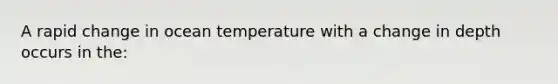 A rapid change in ocean temperature with a change in depth occurs in the: